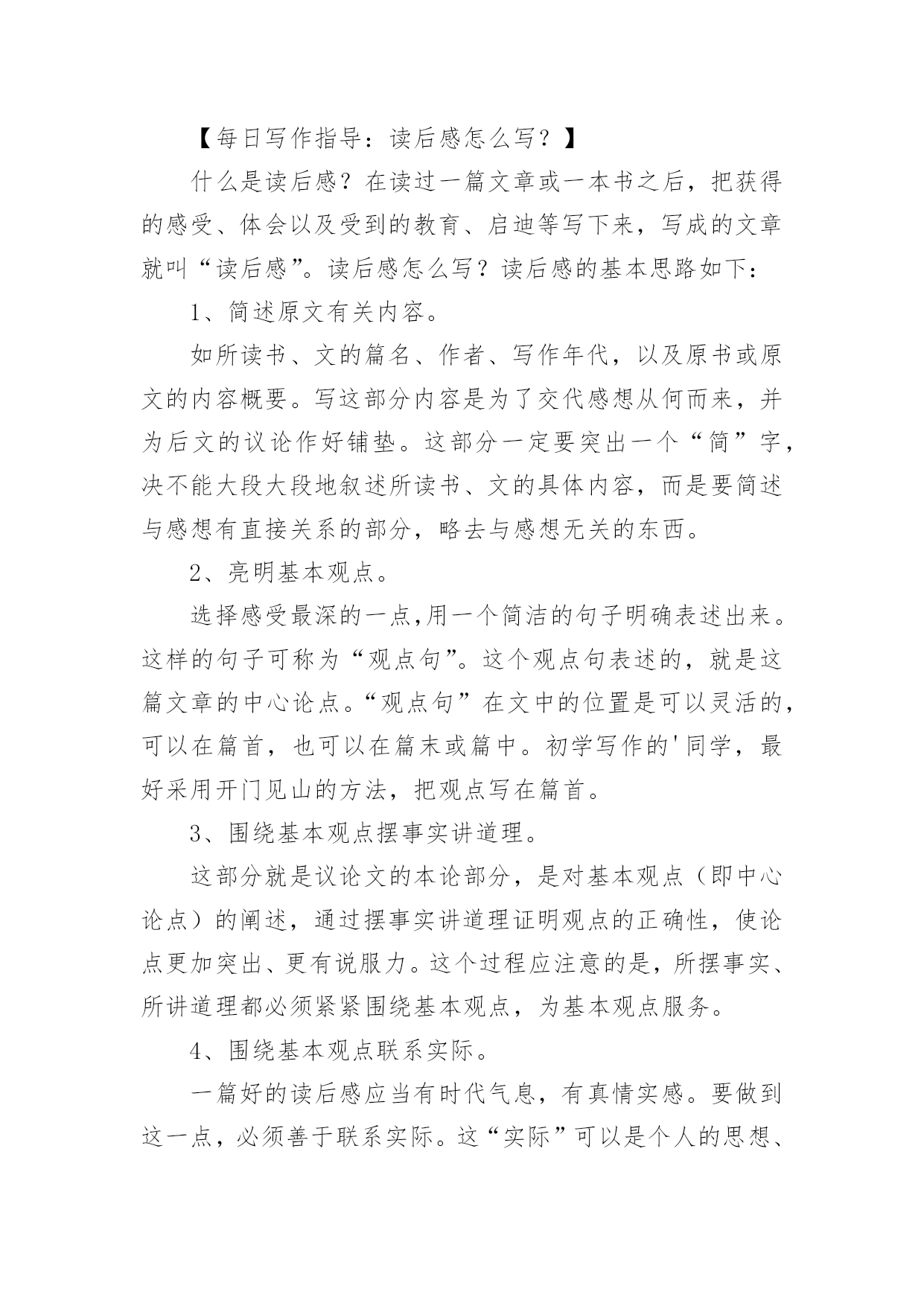 【每日写作指导：读后感怎么写？】

什么是读后感？在读过一篇文章或一本书之后，把获得的感受、体会以及受到的教育、启迪等写下来，写成的文章就叫“读后感”。读后感怎么写？读后感的基本思路如下：

1、简述原文有关内容。

如所读书、文的篇名、作者、写作年代，以及原书或原文的内容概要。写这部分内容是为了交代感想从何而来，并为后文的议论作好铺垫。这部分一定要突出一个“简”字，决不能大段大段地叙述所读书、文的具体内容，而是要简述与感想有直接关系的部分，略去与感想无关的东西。

2、亮明基本观点。

选择感受最深的一点,用一个简洁的句子明确表述出来。这样的句子可称为“观点句”。这个观点句表述的，就是这篇文章的中心论点。“观点句”在文中的位置是可以灵活的，可以在篇首，也可以在篇末或篇中。初学写作的'同学，最好采用开门见山的方法，把观点写在篇首。

3、围绕基本观点摆事实讲道理。

这部分就是议论文的本论部分，是对基本观点（即中心论点）的阐述，通过摆事实讲道理证明观点的正确性，使论点更加突出、更有说服力。这个过程应注意的是，所摆事实、所讲道理都必须紧紧围绕基本观点，为基本观点服务。

4、围绕基本观点联系实际。

一篇好的读后感应当有时代气息，有真情实感。要做到这一点，必须善于联系实际。这“实际”可以是个人的思想、